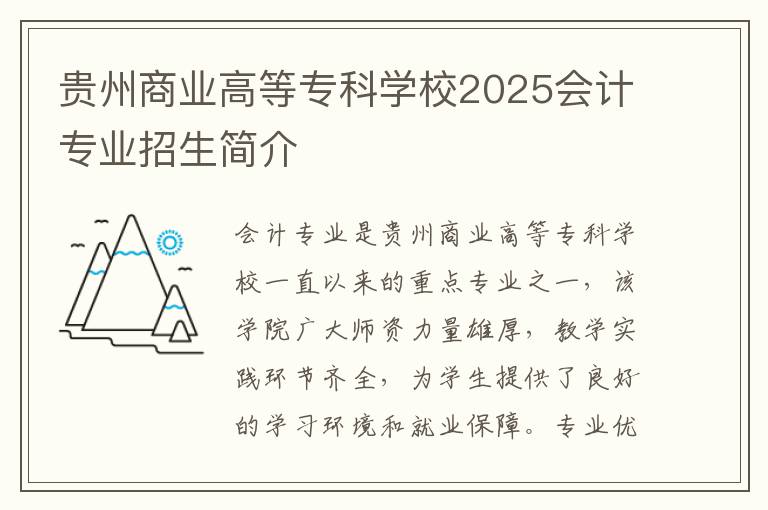 贵州商业高等专科学校2025会计专业招生简介

会计专业是贵州商业高等专科学校一直以来的重点专业之一，该学院广大师资力量雄厚，教学实践环节齐全，为学生提供了良好的学习环境和就业保障。专业优